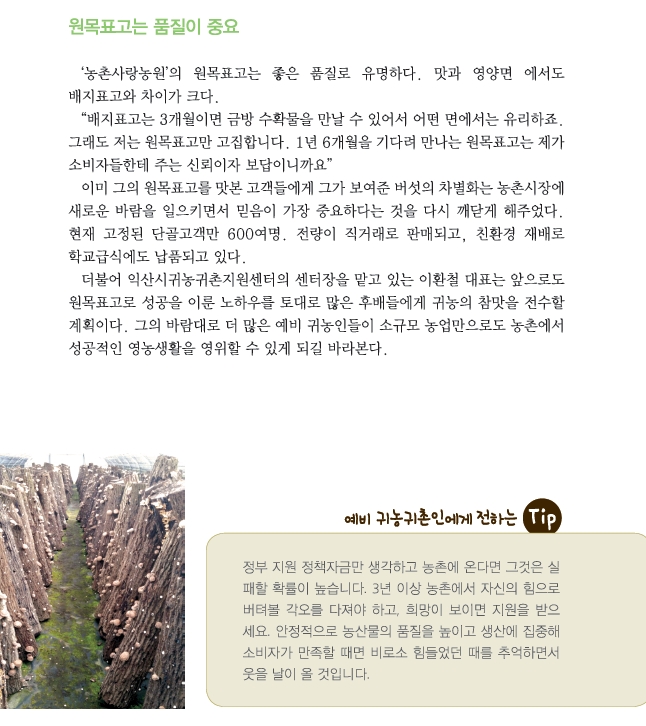 원목표고는 품질이 중요

'농촌사랑농원'의 원목표고는 좋은 품질로 유명하다. 맛과 영양면 에서도 배지표고와 차이가 크다.

"배지표고는 3개월이면 금방 수확물을 만날 수 있어서 어떤 면에서는 유리하죠. 그래도 저는 원목표고만 고집합니다. 1년 6개월을 기다려 만나는 원목표고는 제가 소비자들한테 주는 신뢰이자 보답이니까요"

이미 그의 원목표고를 맛본 고객들에게 그가 보여준 버섯의 차별화는 농촌시장에 새로운 바람을 일으키면서 믿음이 가장 중요하다는 것을 다시 깨닫게 해주었다. 현재 고정된 단골고객만 600여명. 전량이 직거래로 판매되고, 친환경 재배로 학교급식에도 납품되고 있다.

더불어 익산시귀농귀촌지원센터의 센터장을 맡고 있는 이환철 대표는 앞으로도 원목표고로 성공을 이룬 노하우를 토대로 많은 후배들에게 귀농의 참맛을 전수할 계획이다. 그의 바람대로 더 많은 예비 귀농인들이 소규모 농업만으로도 농촌에서 성공적인 영농생활을 영위할 수 있게 되길 바라본다.

예비 귀농귀촌인에게 전하는 Tip

정부 지원 정책자금만 생각하고 농촌에 온다면 그것은 실패할 확률이 높습니다. 3년 이상 농촌에서 자신의 힘으로 버텨볼 각오를 다져야 하고, 희망이 보이면 지원을 받으세요. 안정적으로 농산물의 품질을 높이고 생산에 집중해 소비자가 만족할 때면 비로소 힘들었던 때를 추억하면서 웃을 날이 올 것입니다.